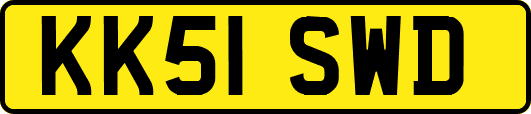 KK51 SWD